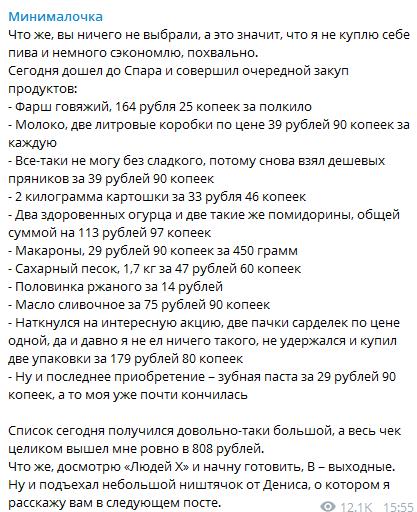 Минималочка
Что же, вы ничего не выбрали, а это значит, что я не куплю себе пива и немного сэкономлю, похвально.
Сегодня дошел до Спара и совершил очередной закуп продуктов:
- Фарш говяжий, 164 рубля 25 копеек за полкило
- Молоко, две литровые коробки по цене 39 рублей 90 копеек за каждую
- Все-таки не могу без сладкого, потому снова взял дешевых пряников за 39 рублей 90 копеек
- 2 килограмма картошки за 33 рубля 46 копеек
- Два здоровенных огурца и две такие же помидорины, общей суммой на 113 рублей 97 копеек
- Макароны, 29 рублей 90 копеек за 450 грамм
- Сахарный песок, 1,7 кг за 47 рублей 60 копеек
- Половинка ржаного за 14 рублей
- Масло сливочное за 75 рублей 90 копеек
- Наткнулся на интересную акцию, две пачки сарделек по цене одной, да и давно я не ел ничего такого, не удержался и купил две упаковки за 179 рублей 80 копеек
- Ну и последнее приобретение – зубная паста за 29 рублей 90 копеек, а то моя уже почти кончилась

Список сегодня получился довольно-таки большой, а весь чек целиком вышел мне ровно в 808 рублей.
Что же, досмотрю «Людей Х» и начну готовить, В – выходные.
Ну и подъехал небольшой ништячок от Дениса, о котором я расскажу вам в следующем посте.
12.1K 15:55